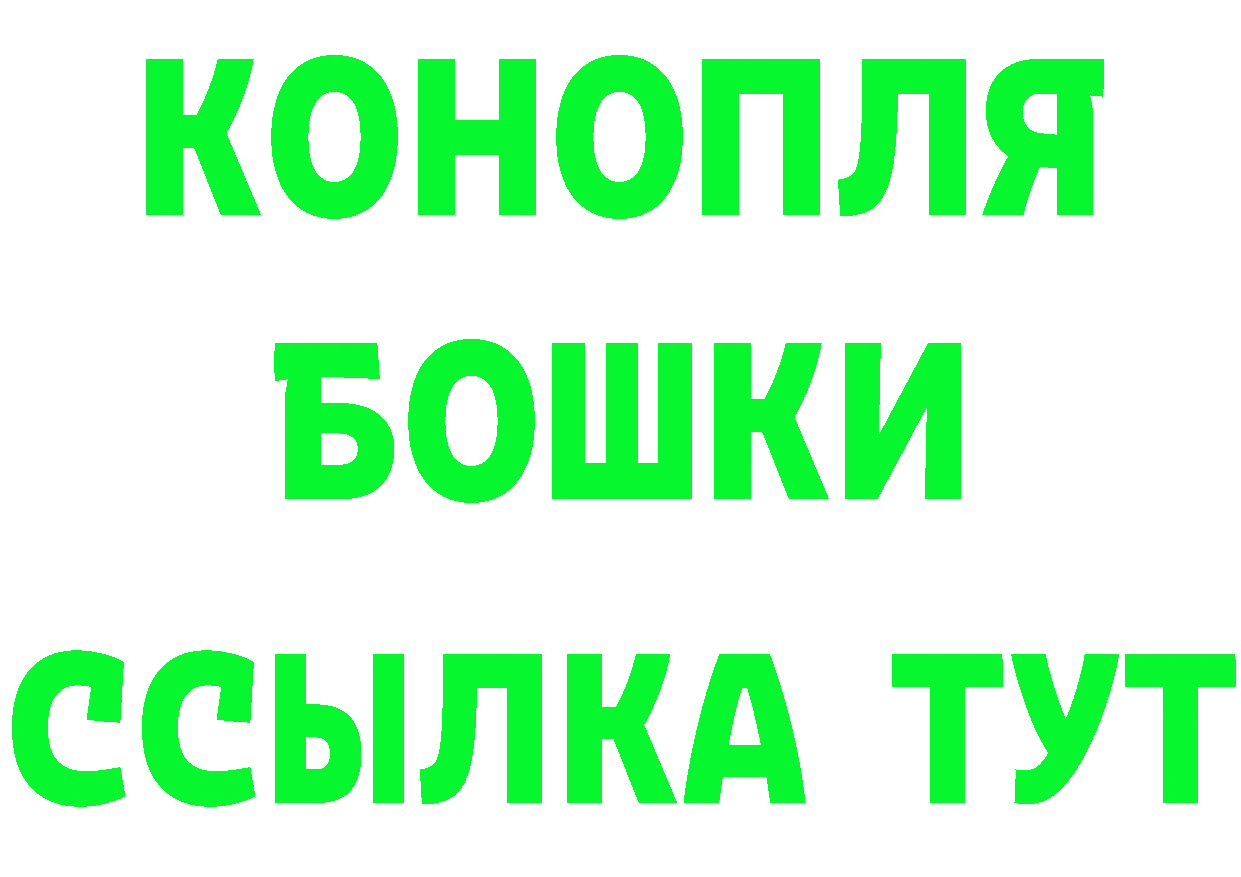 КОНОПЛЯ
БОШКИ
ССЫЛКА ТУТ